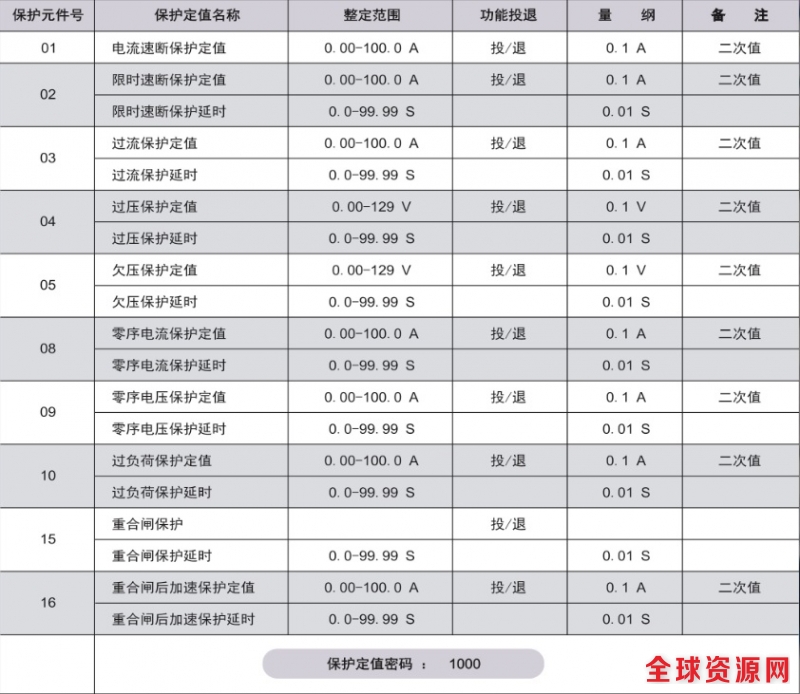 | 保护元件号 | 保护定值名称 | 整定范围 | 功能投退 | 量　纲 | 备　注 |
|---|---|---|---|---|---|
| 01 | 电流速断保护定值 | 0.00-100.0 A | 投/退 | 0.1 A | 二次值 |
| 02 | 限时速断保护定值 | 0.00-100.0 A | 投/退 | 0.1 A | 二次值 |
|  | 限时速断保护延时 | 0.0-99.99 S |  | 0.01 S |  |
| 03 | 过流保护定值 | 0.00-100.0 A | 投/退 | 0.1 A | 二次值 |
|  | 过流保护延时 | 0.0-99.99 S |  | 0.01 S |  |
| 04 | 过压保护定值 | 0.00-129 V | 投/退 | 0.1 V | 二次值 |
|  | 过压保护延时 | 0.0-99.99 S |  | 0.01 S |  |
| 05 | 欠压保护定值 | 0.00-129 V | 投/退 | 0.1 V | 二次值 |
|  | 欠压保护延时 | 0.0-99.99 S |  | 0.01 S |  |
| 08 | 零序电流保护定值 | 0.00-100.0 A | 投/退 | 0.1 A | 二次值 |
|  | 零序电流保护延时 | 0.0-99.99 S |  | 0.01 S |  |
| 09 | 零序电压保护定值 | 0.00-100.0 A | 投/退 | 0.1 A | 二次值 |
|  | 零序电压保护延时 | 0.0-99.99 S |  | 0.01 S |  |
| 10 | 过负荷保护定值 | 0.00-100.0 A | 投/退 | 0.1 A | 二次值 |
|  | 过负荷保护延时 | 0.0-99.99 S |  | 0.01 S |  |
| 15 | 重合闸保护 |  | 投/退 |  |  |
|  | 重合闸保护延时 | 0.0-99.99 S |  | 0.01 S |  |
| 16 | 重合闸后加速保护定值 | 0.00-100.0 A | 投/退 | 0.1 A | 二次值 |
|  | 重合闸后加速保护延时 | 0.0-99.99 S |  | 0.01 S |  |

保护定值密码 ： 1000

全球资源网